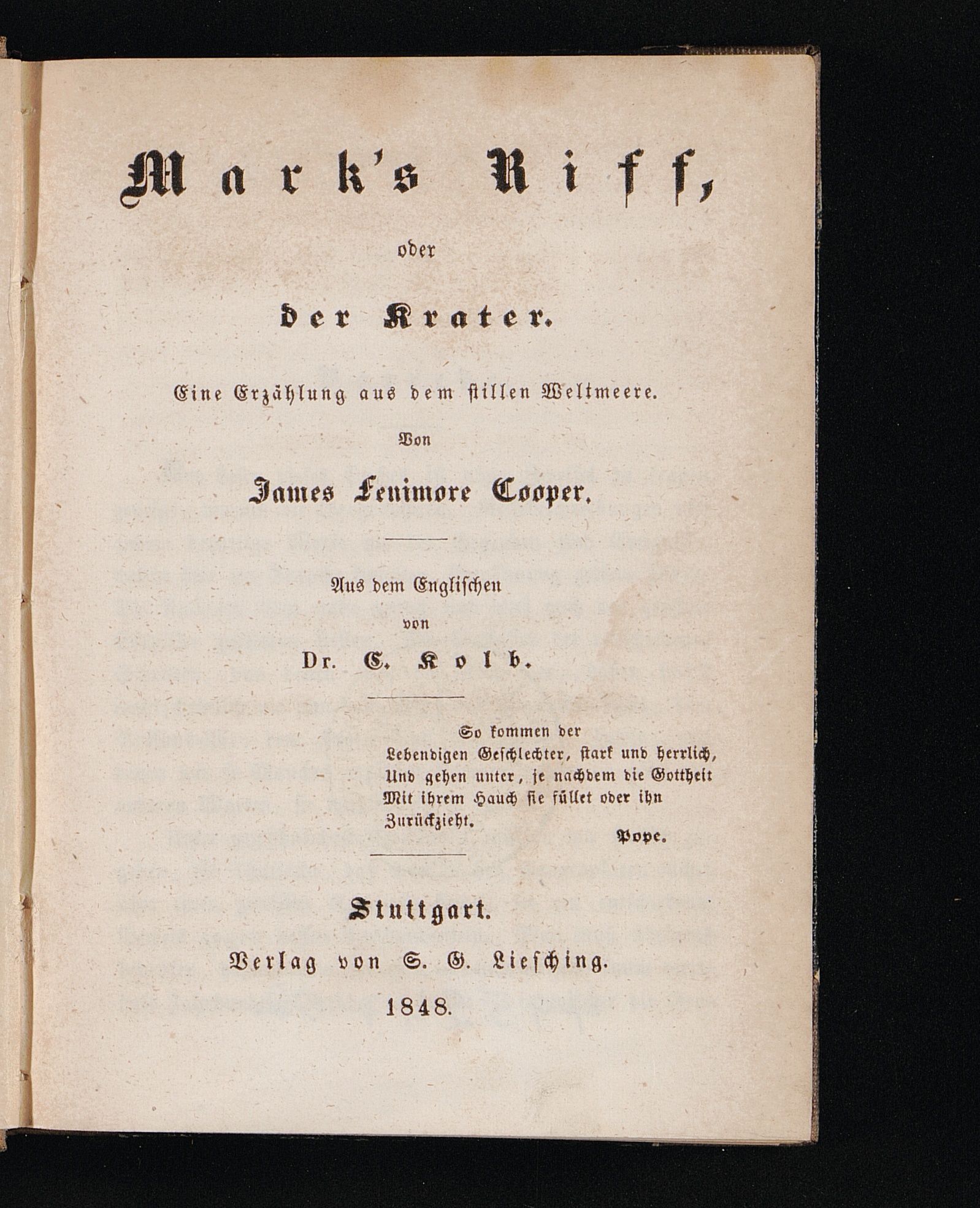 Mark's Riff,

oder

der Krater.

Eine Erzählung aus dem stillen Weltmeere.

Von

James Fenimore Cooper.

Aus dem Englischen

von

Dr. C. Kolb.

So kommen der
Lebendigen Geschlechter, stark und herrlich,
Und gehen unter, je nachdem die Gottheit
Mit ihrem Hauch sie füllet oder ihn
Zurückzieht.

Pope.

Stuttgart.

Verlag von S. G. Liesching.

1848.